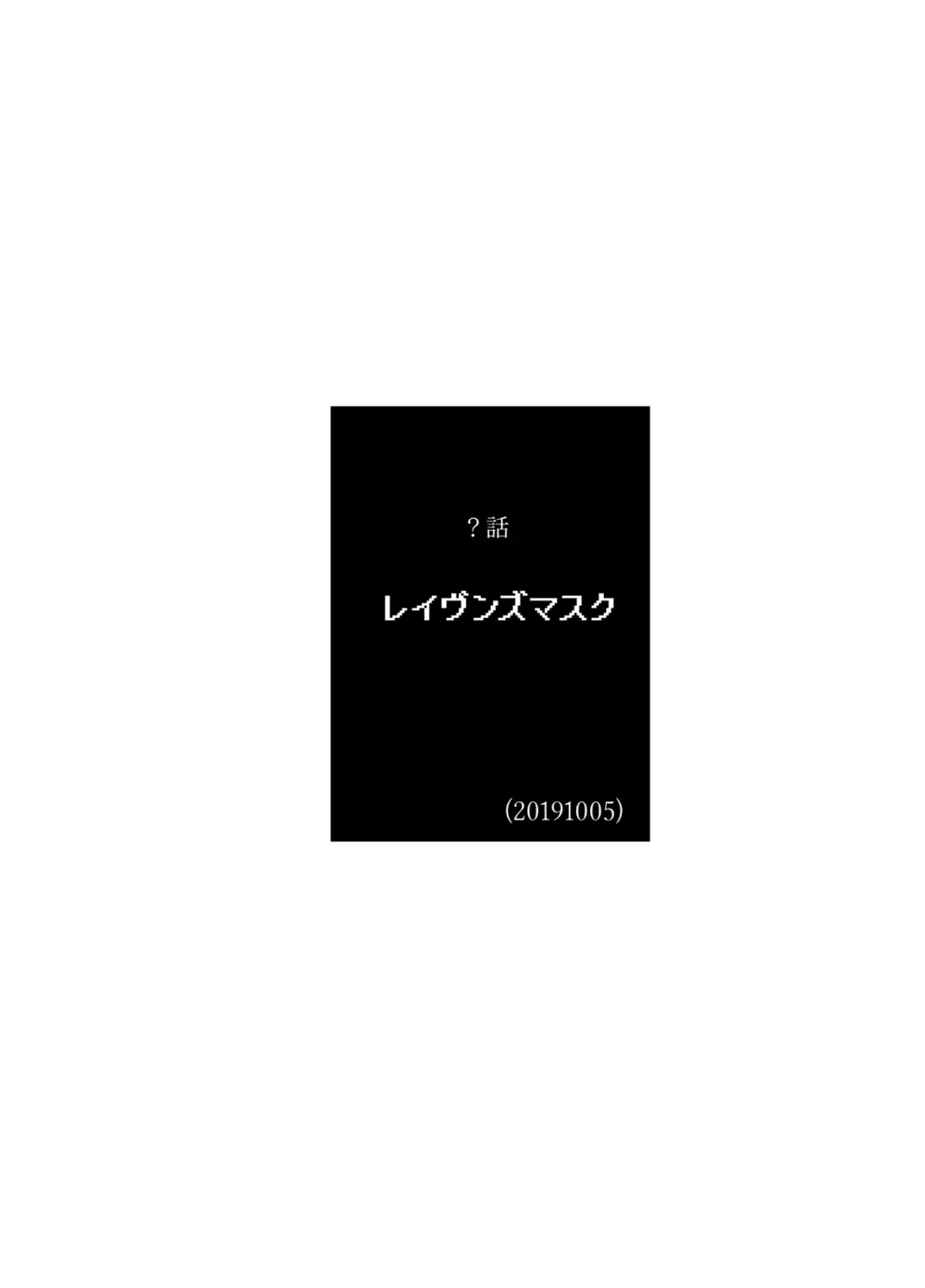 ？話

レイヴンズマスク

(20191005)